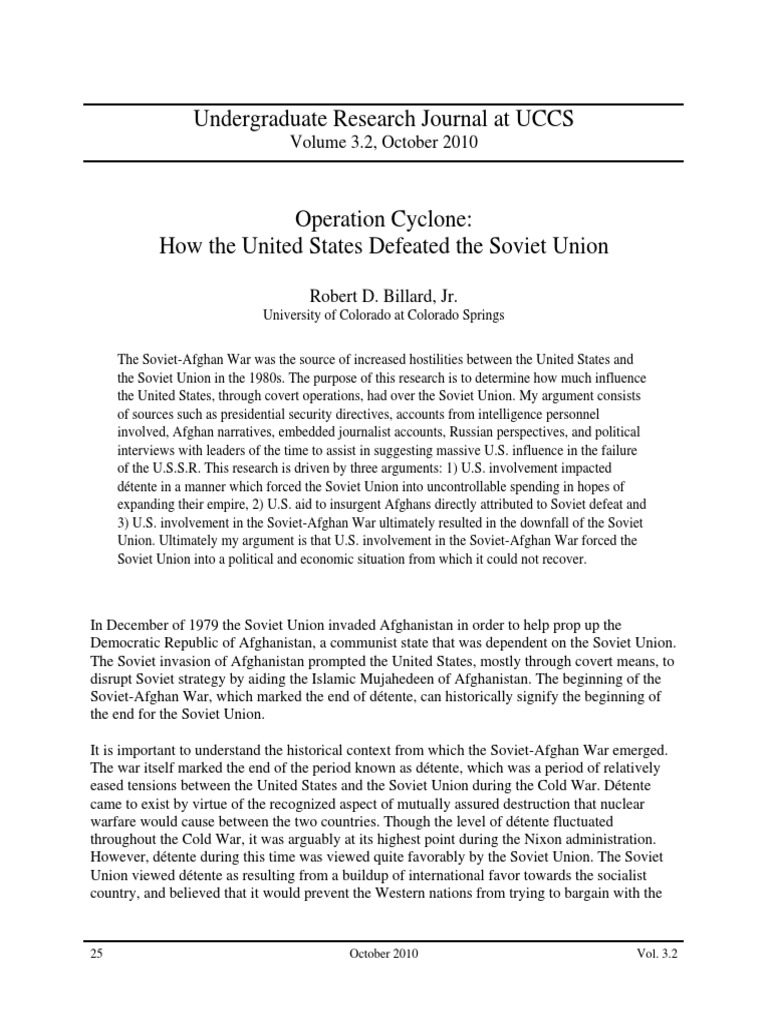 Undergraduate Research Journal at UCCS
Volume 3.2, October 2010

Operation Cyclone:
How the United States Defeated the Soviet Union

Robert D. Billard, Jr.
University of Colorado at Colorado Springs

The Soviet-Afghan War was the source of increased hostilities between the United States and the Soviet Union in the 1980s. The purpose of this research is to determine how much influence the United States, through covert operations, had over the Soviet Union. My argument consists of sources such as presidential security directives, accounts from intelligence personnel involved, Afghan narratives, embedded journalist accounts, Russian perspectives, and political interviews with leaders of the time to assist in suggesting massive U.S. influence in the failure of the U.S.S.R. This research is driven by three arguments: 1) U.S. involvement impacted détente in a manner which forced the Soviet Union into uncontrollable spending in hopes of expanding their empire, 2) U.S. aid to insurgent Afghans directly attributed to Soviet defeat and 3) U.S. involvement in the Soviet-Afghan War ultimately resulted in the downfall of the Soviet Union. Ultimately my argument is that U.S. involvement in the Soviet-Afghan War forced the Soviet Union into a political and economic situation from which it could not recover.

In December of 1979 the Soviet Union invaded Afghanistan in order to help prop up the Democratic Republic of Afghanistan, a communist state that was dependent on the Soviet Union. The Soviet invasion of Afghanistan prompted the United States, mostly through covert means, to disrupt Soviet strategy by aiding the Islamic Mujahedeen of Afghanistan. The beginning of the Soviet-Afghan War, which marked the end of détente, can historically signify the beginning of the end for the Soviet Union.

It is important to understand the historical context from which the Soviet-Afghan War emerged. The war itself marked the end of the period known as détente, which was a period of relatively eased tensions between the United States and the Soviet Union during the Cold War. Détente came to exist by virtue of the recognized aspect of mutually assured destruction that nuclear warfare would cause between the two countries. Though the level of détente fluctuated throughout the Cold War, it was arguably at its highest point during the Nixon administration. However, détente during this time was viewed quite favorably by the Soviet Union. The Soviet Union viewed détente as resulting from a buildup of international favor towards the socialist country, and believed that it would prevent the Western nations from trying to bargain with the

25 October 2010 Vol. 3.2